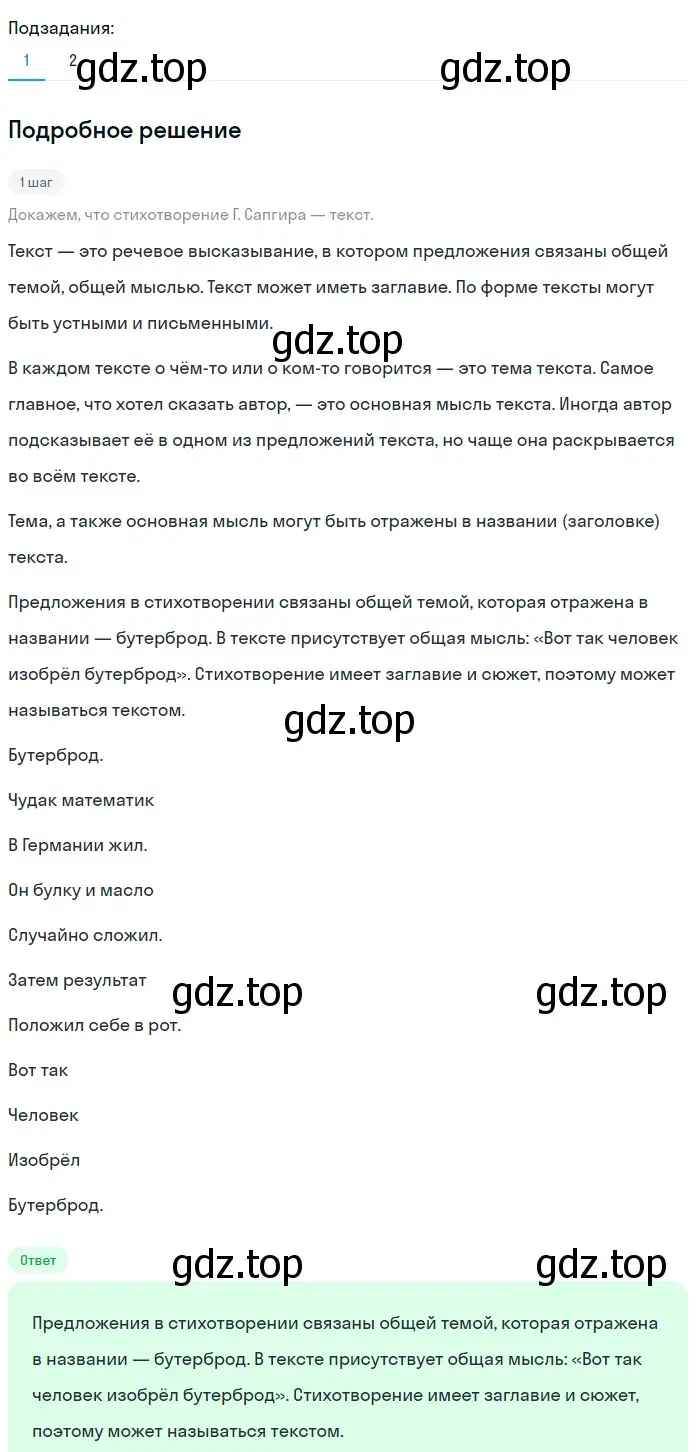 Подзадания:
1 2 gdz.top gdz.top

Подробное решение

1 шаг

Докажем, что стихотворение Г. Сапгира — текст.

Текст — это речевое высказывание, в котором предложения связаны общей темой, общей мыслью. Текст может иметь заглавие. По форме тексты могут быть устными и письменными.

gdz.top

В каждом тексте о чём-то или о ком-то говорится — это тема текста. Самое главное, что хотел сказать автор, — это основная мысль текста. Иногда автор подсказывает её в одном из предложений текста, но чаще она раскрывается во всём тексте.

Тема, а также основная мысль могут быть отражены в названии (заголовке) текста.

Предложения в стихотворении связаны общей темой, которая отражена в названии — бутерброд. В тексте присутствует общая мысль: «Вот так человек изобрёл бутерброд». Стихотворение имеет заглавие и сюжет, поэтому может называться текстом.

gdz.top

Бутерброд.

Чудак математик

В Германии жил.

Он булку и масло

Случайно сложил.

Затем результат gdz.top gdz.top

Положил себе в рот.

Вот так

Человек

Изобрёл

Бутерброд.

Ответ gdz.top gdz.top

Предложения в стихотворении связаны общей темой, которая отражена в названии — бутерброд. В тексте присутствует общая мысль: «Вот так человек изобрёл бутерброд». Стихотворение имеет заглавие и сюжет, поэтому может называться текстом.